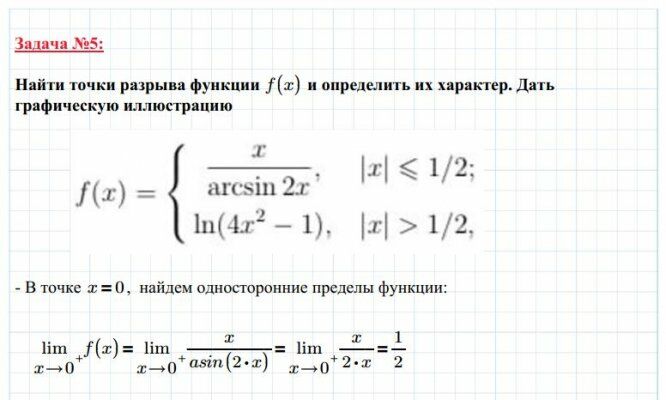 Задача №5:

Найти точки разрыва функции $f(x)$ и определить их характер. Дать графическую иллюстрацию

$f(x) = \begin{cases} \frac{x}{\arcsin 2x}, & |x| \leqslant 1/2; \\ \ln(4x^2 - 1), & |x| > 1/2, \end{cases}$

- В точке $x = 0$, найдем односторонние пределы функции:

$\lim_{x \to 0^+} f(x) = \lim_{x \to 0^+} \frac{x}{asin(2 \cdot x)} = \lim_{x \to 0^+} \frac{x}{2 \cdot x} = \frac{1}{2}$